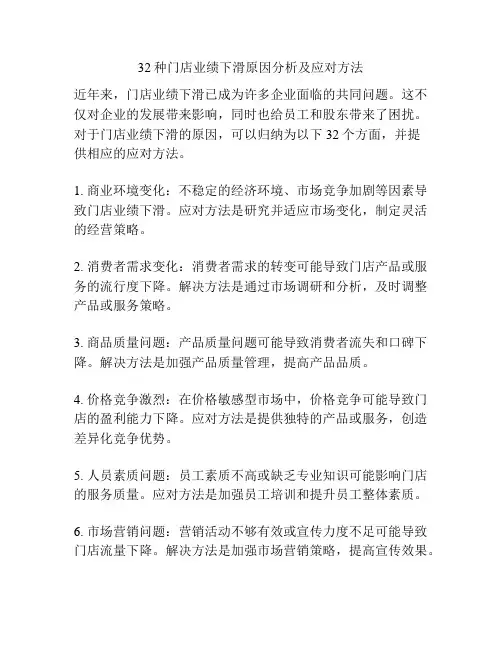 32 种门店业绩下滑原因分析及应对方法

近年来，门店业绩下滑已成为许多企业面临的共同问题。这不仅对企业的发展带来影响，同时也给员工和股东带来了困扰。对于门店业绩下滑的原因，可以归纳为以下 32 个方面，并提供相应的应对方法。

1. 商业环境变化：不稳定的经济环境、市场竞争加剧等因素导致门店业绩下滑。应对方法是研究并适应市场变化，制定灵活的经营策略。

2. 消费者需求变化：消费者需求的转变可能导致门店产品或服务的流行度下降。解决方法是通过市场调研和分析，及时调整产品或服务策略。

3. 商品质量问题：产品质量问题可能导致消费者流失和口碑下降。解决方法是加强产品质量管理，提高产品品质。

4. 价格竞争激烈：在价格敏感型市场中，价格竞争可能导致门店的盈利能力下降。应对方法是提供独特的产品或服务，创造差异化竞争优势。

5. 人员素质问题：员工素质不高或缺乏专业知识可能影响门店的服务质量。应对方法是加强员工培训和提升员工整体素质。

6. 市场营销问题：营销活动不够有效或宣传力度不足可能导致门店流量下降。解决方法是加强市场营销策略，提高宣传效果。